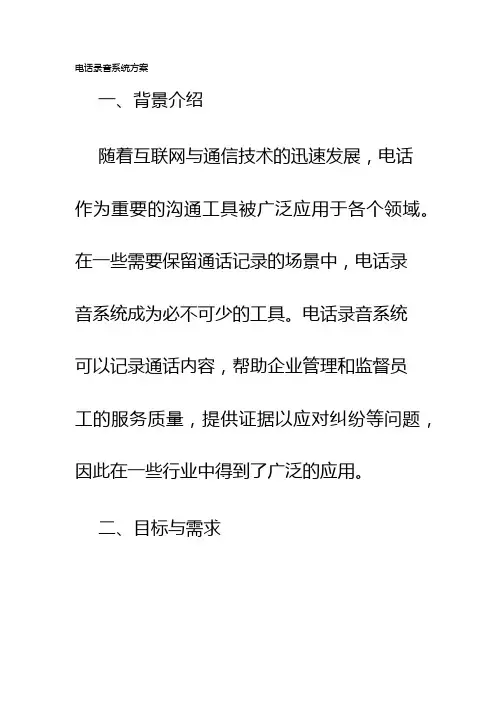 电话录音系统方案

一、背景介绍

随着互联网与通信技术的迅速发展，电话作为重要的沟通工具被广泛应用于各个领域。在一些需要保留通话记录的场景中，电话录音系统成为必不可少的工具。电话录音系统可以记录通话内容，帮助企业管理和监督员工的服务质量，提供证据以应对纠纷等问题，因此在一些行业中得到了广泛的应用。

二、目标与需求